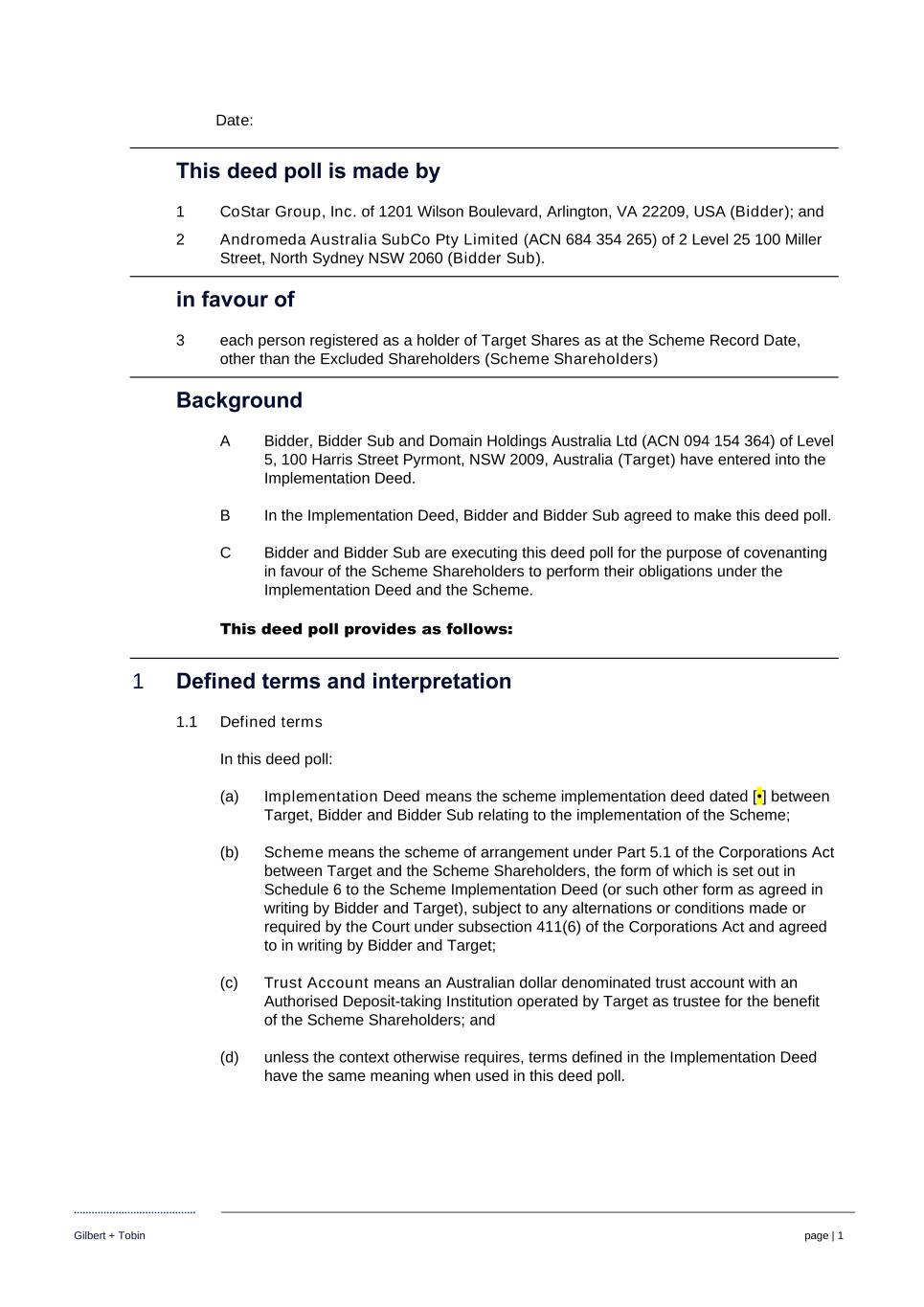 Date:

This deed poll is made by

1 CoStar Group, Inc. of 1201 Wilson Boulevard, Arlington, VA 22209, USA (Bidder); and

2 Andromeda Australia SubCo Pty Limited (ACN 684 354 265) of 2 Level 25 100 Miller Street, North Sydney NSW 2060 (Bidder Sub).

in favour of

3 each person registered as a holder of Target Shares as at the Scheme Record Date, other than the Excluded Shareholders (Scheme Shareholders)

Background

A Bidder, Bidder Sub and Domain Holdings Australia Ltd (ACN 094 154 364) of Level 5, 100 Harris Street Pyrmont, NSW 2009, Australia (Target) have entered into the Implementation Deed.

B In the Implementation Deed, Bidder and Bidder Sub agreed to make this deed poll.

C Bidder and Bidder Sub are executing this deed poll for the purpose of covenanting in favour of the Scheme Shareholders to perform their obligations under the Implementation Deed and the Scheme.

This deed poll provides as follows:

1 Defined terms and interpretation

1.1 Defined terms

In this deed poll:

(a) Implementation Deed means the scheme implementation deed dated [•] between Target, Bidder and Bidder Sub relating to the implementation of the Scheme;

(b) Scheme means the scheme of arrangement under Part 5.1 of the Corporations Act between Target and the Scheme Shareholders, the form of which is set out in Schedule 6 to the Scheme Implementation Deed (or such other form as agreed in writing by Bidder and Target), subject to any alternations or conditions made or required by the Court under subsection 411(6) of the Corporations Act and agreed to in writing by Bidder and Target;

(c) Trust Account means an Australian dollar denominated trust account with an Authorised Deposit-taking Institution operated by Target as trustee for the benefit of the Scheme Shareholders; and

(d) unless the context otherwise requires, terms defined in the Implementation Deed have the same meaning when used in this deed poll.

Gilbert + Tobin

page | 1